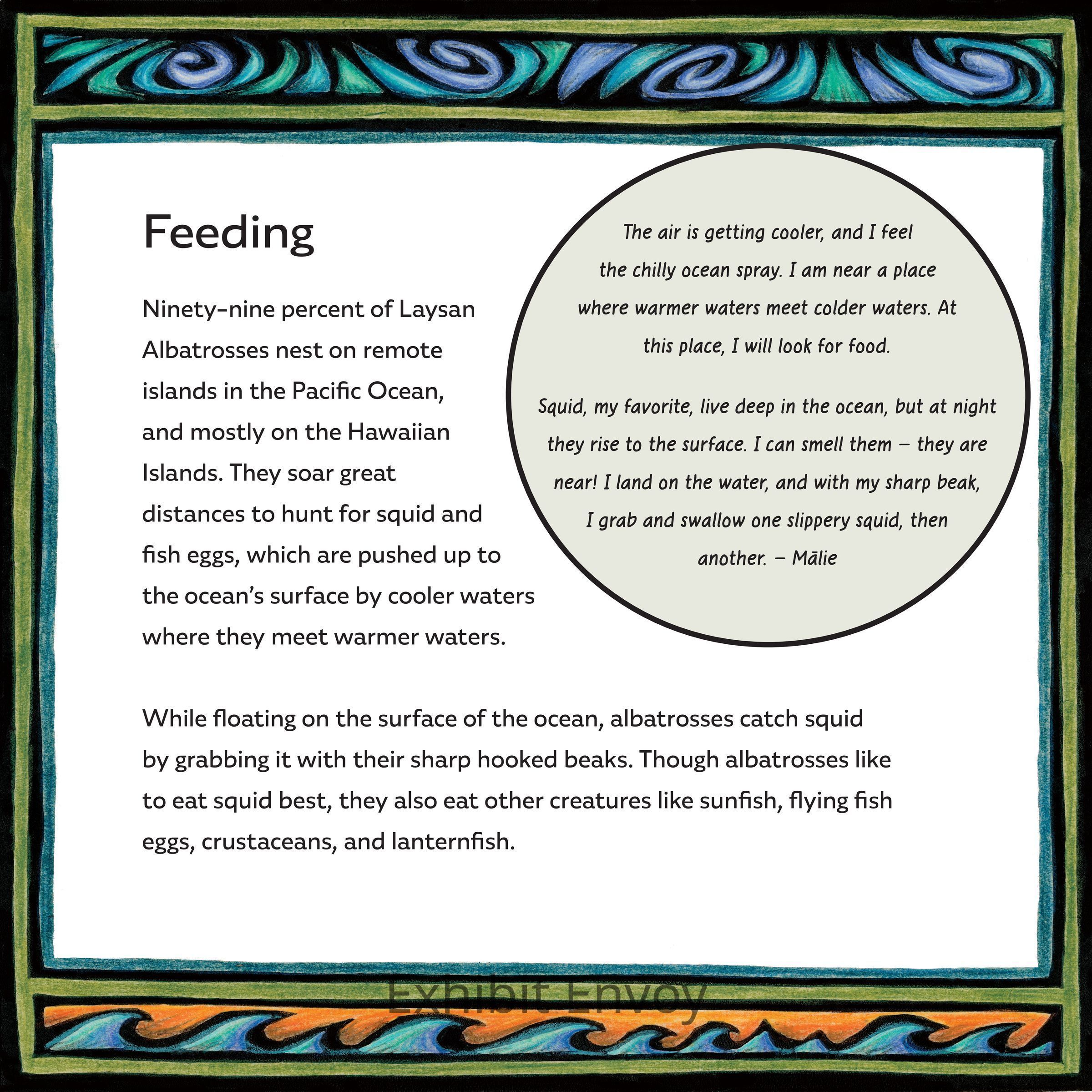 Feeding

Ninety-nine percent of Laysan Albatrosses nest on remote islands in the Pacific Ocean, and mostly on the Hawaiian Islands. They soar great distances to hunt for squid and fish eggs, which are pushed up to the ocean's surface by cooler waters where they meet warmer waters.

The air is getting cooler, and I feel the chilly ocean spray. I am near a place where warmer waters meet colder waters. At this place, I will look for food.

Squid, my favorite, live deep in the ocean, but at night they rise to the surface. I can smell them – they are near! I land on the water, and with my sharp beak, I grab and swallow one slippery squid, then another. – Mālie

While floating on the surface of the ocean, albatrosses catch squid by grabbing it with their sharp hooked beaks. Though albatrosses like to eat squid best, they also eat other creatures like sunfish, flying fish eggs, crustaceans, and lanternfish.

Exhibit Envoy